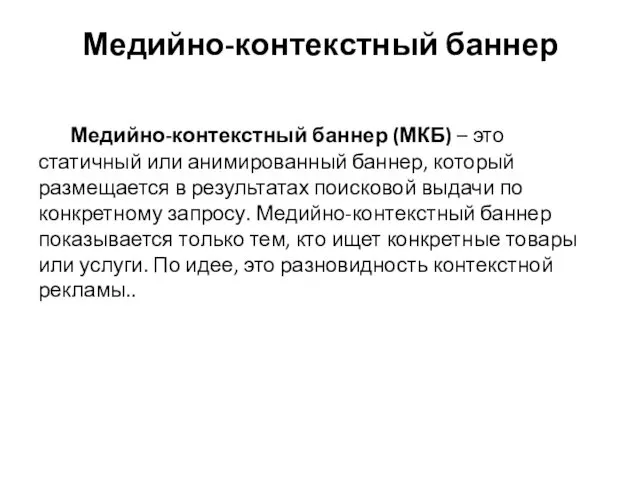 Медийно-контекстный баннер

Медийно-контекстный баннер (МКБ) – это статичный или анимированный баннер, который размещается в результатах поисковой выдачи по конкретному запросу. Медийно-контекстный баннер показывается только тем, кто ищет конкретные товары или услуги. По идее, это разновидность контекстной рекламы..